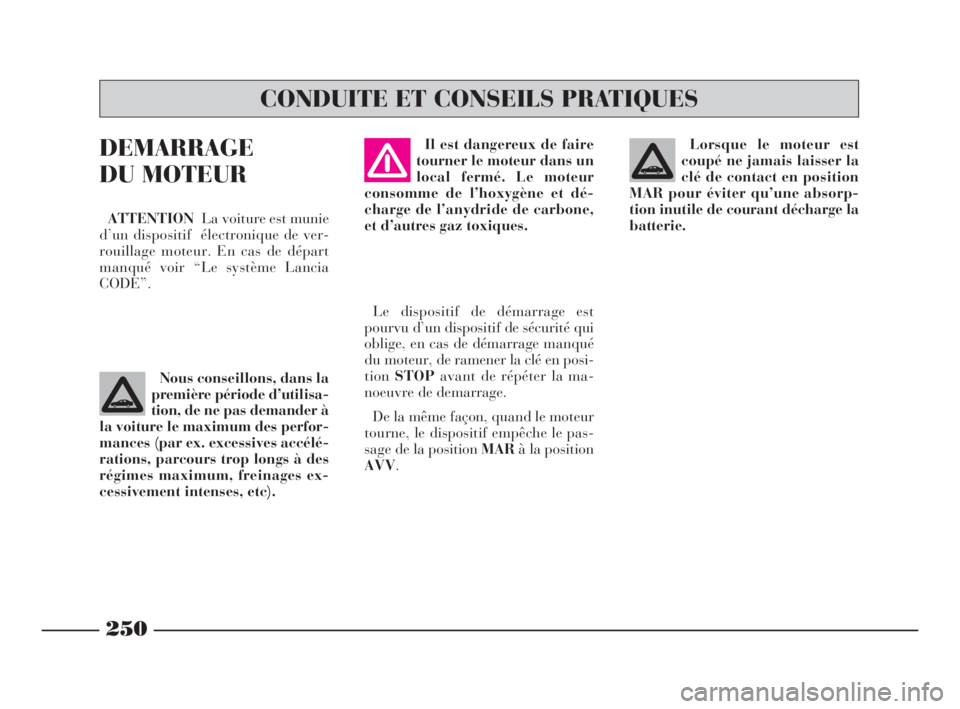 CONDUITE ET CONSEILS PRATIQUES

DEMARRAGE DU MOTEUR

ATTENTION La voiture est munie d'un dispositif électronique de verrouillage moteur. En cas de départ manqué voir "Le système Lancia CODE".

Nous conseillons, dans la première période d'utilisation, de ne pas demander à la voiture le maximum des performances (par ex. excessives accélérations, parcours trop longs à des régimes maximum, freinages excessivement intenses, etc).

Il est dangereux de faire tourner le moteur dans un local fermé. Le moteur consomme de l'hoxygène et décharge de l'anydride de carbone, et d'autres gaz toxiques.

Le dispositif de démarrage est pourvu d'un dispositif de sécurité qui oblige, en cas de démarrage manqué du moteur, de ramener la clé en position STOP avant de répéter la manoeuvre de demarrage.

De la même façon, quand le moteur tourne, le dispositif empêche le passage de la position MAR à la position AVV.

Lorsque le moteur est coupé ne jamais laisser la clé de contact en position MAR pour éviter qu'une absorption inutile de courant décharge la batterie.

250

carmanualsonline.info